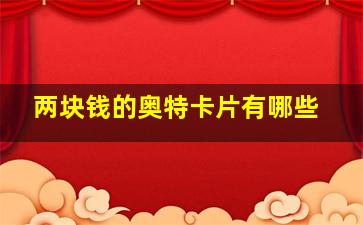 两块钱的奥特卡片有哪些